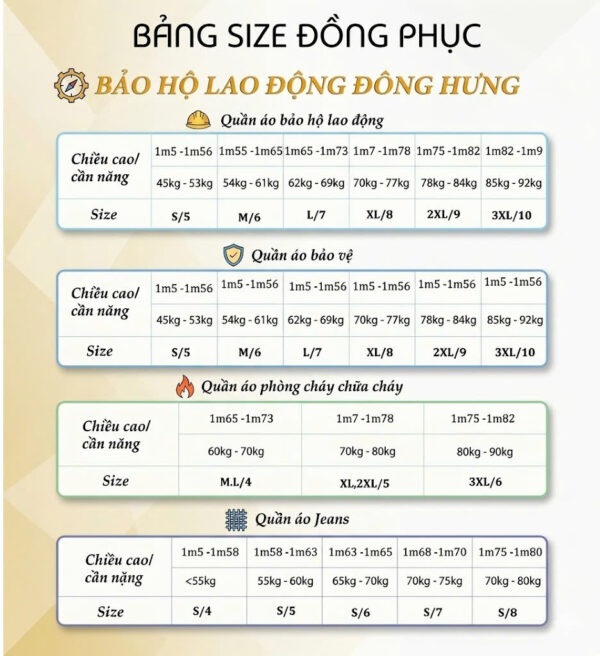 BẢNG SIZE ĐỒNG PHỤC

BẢO HỘ LAO ĐỘNG ĐÔNG HƯNG

Quần áo bảo hộ lao động

| Chiều cao/ cân nặng | 1m5 -1m56 | 1m55 -1m65 | 1m65 -1m73 | 1m7 -1m78 | 1m75 -1m82 | 1m82 -1m9 |
|---|---|---|---|---|---|---|
| | 45kg - 53kg | 54kg - 61kg | 62kg - 69kg | 70kg - 77kg | 78kg - 84kg | 85kg - 92kg |
| Size | S/5 | M/6 | L/7 | XL/8 | 2XL/9 | 3XL/10 |

Quần áo bảo vệ

| Chiều cao/ cân nặng | 1m5 -1m56 | 1m5 -1m56 | 1m5 -1m56 | 1m5 -1m56 | 1m5 -1m56 | 1m5 -1m56 |
|---|---|---|---|---|---|---|
| | 45kg - 53kg | 54kg - 61kg | 62kg - 69kg | 70kg - 77kg | 78kg - 84kg | 85kg - 92kg |
| Size | S/5 | M/6 | L/7 | XL/8 | 2XL/9 | 3XL/10 |

Quần áo phòng cháy chữa cháy

| Chiều cao/ cân nặng | 1m65 -1m73 | 1m7 -1m78 | 1m75 -1m82 |
|---|---|---|---|
| | 60kg - 70kg | 70kg - 80kg | 80kg - 90kg |
| Size | M.L/4 | XL,2XL/5 | 3XL/6 |

Quần áo Jeans

| Chiều cao/ cân nặng | 1m5 -1m58 | 1m58 -1m63 | 1m63 -1m65 | 1m68 -1m70 | 1m75 -1m80 |
|---|---|---|---|---|---|
| | <55kg | 55kg - 60kg | 65kg - 70kg | 70kg - 75kg | 70kg - 80kg |
| Size | S/4 | S/5 | S/6 | S/7 | S/8 |